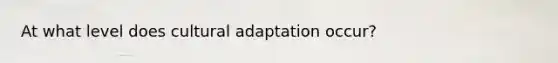 At what level does cultural adaptation occur?